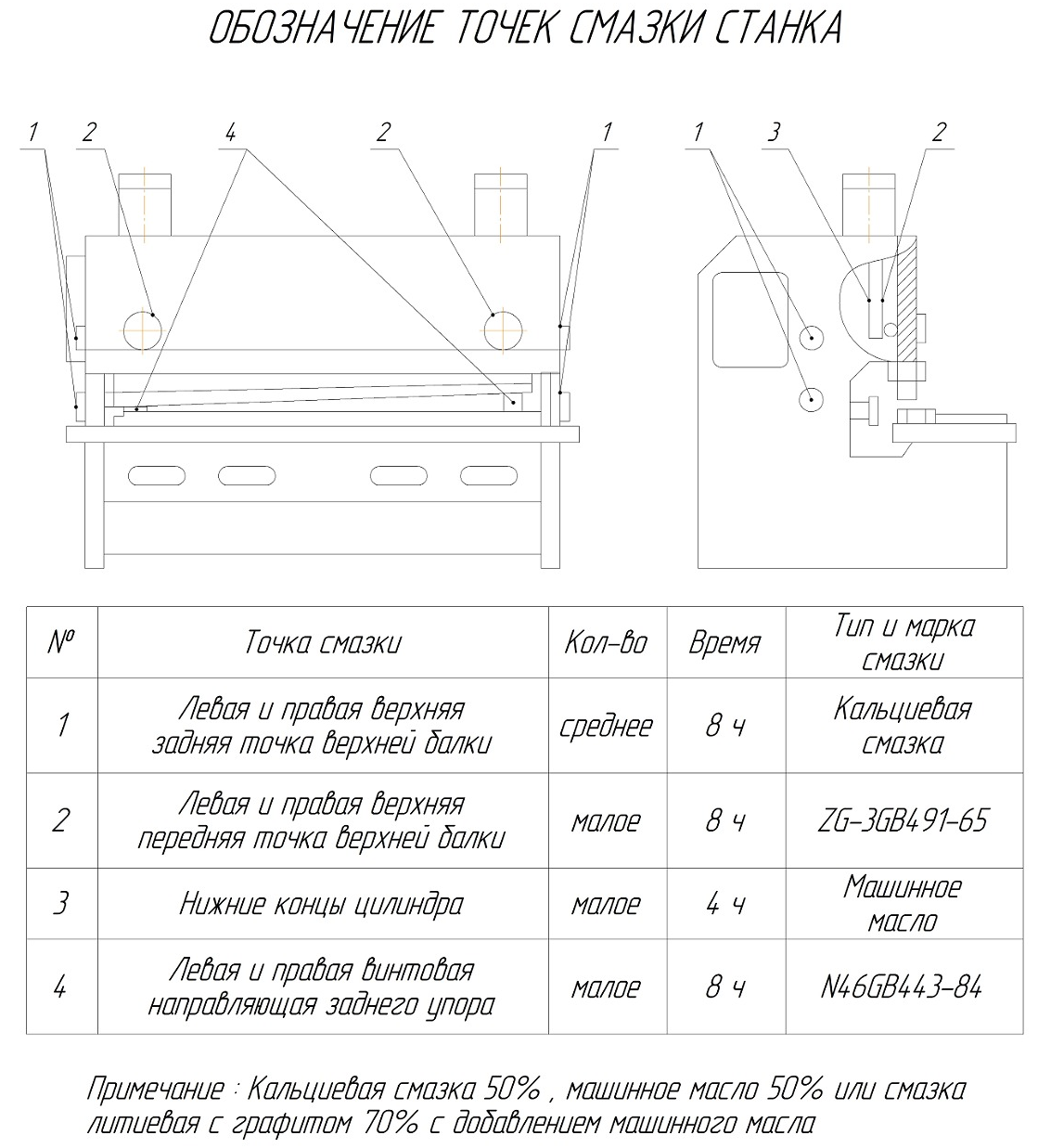 ОБОЗНАЧЕНИЕ ТОЧЕК СМАЗКИ СТАНКА

1 2 4 2 1

1 3 2

| № | Точка смазки | Кол-во | Время | Тип и марка смазки |
|---|---|---|---|---|
| 1 | Левая и правая верхняя задняя точка верхней балки | среднее | 8 ч | Кальциевая смазка |
| 2 | Левая и правая верхняя передняя точка верхней балки | малое | 8 ч | ZG-3GB491-65 |
| 3 | Нижние концы цилиндра | малое | 4 ч | Машинное масло |
| 4 | Левая и правая винтовая направляющая заднего упора | малое | 8 ч | N46GB443-84 |

Примечание : Кальциевая смазка 50% , машинное масло 50% или смазка литиевая с графитом 70% с добавлением машинного масла